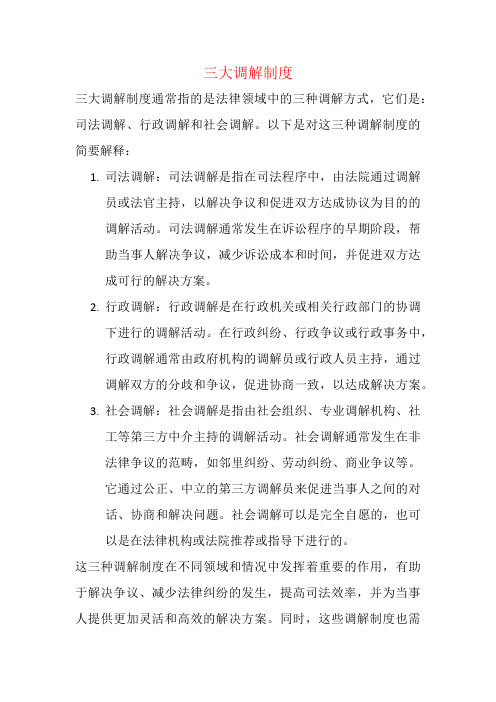 三大调解制度

三大调解制度通常指的是法律领域中的三种调解方式，它们是：司法调解、行政调解和社会调解。以下是对这三种调解制度的简要解释：

1. 司法调解：司法调解是指在司法程序中，由法院通过调解员或法官主持，以解决争议和促进双方达成协议为目的的调解活动。司法调解通常发生在诉讼程序的早期阶段，帮助当事人解决争议，减少诉讼成本和时间，并促进双方达成可行的解决方案。

2. 行政调解：行政调解是在行政机关或相关行政部门的协调下进行的调解活动。在行政纠纷、行政争议或行政事务中，行政调解通常由政府机构的调解员或行政人员主持，通过调解双方的分歧和争议，促进协商一致，以达成解决方案。

3. 社会调解：社会调解是指由社会组织、专业调解机构、社工等第三方中介主持的调解活动。社会调解通常发生在非法律争议的范畴，如邻里纠纷、劳动纠纷、商业争议等。它通过公正、中立的第三方调解员来促进当事人之间的对话、协商和解决问题。社会调解可以是完全自愿的，也可以是在法律机构或法院推荐或指导下进行的。

这三种调解制度在不同领域和情况中发挥着重要的作用，有助于解决争议、减少法律纠纷的发生，提高司法效率，并为当事人提供更加灵活和高效的解决方案。同时，这些调解制度也需